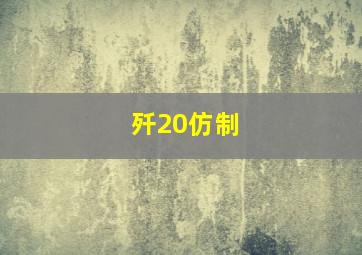 歼20仿制